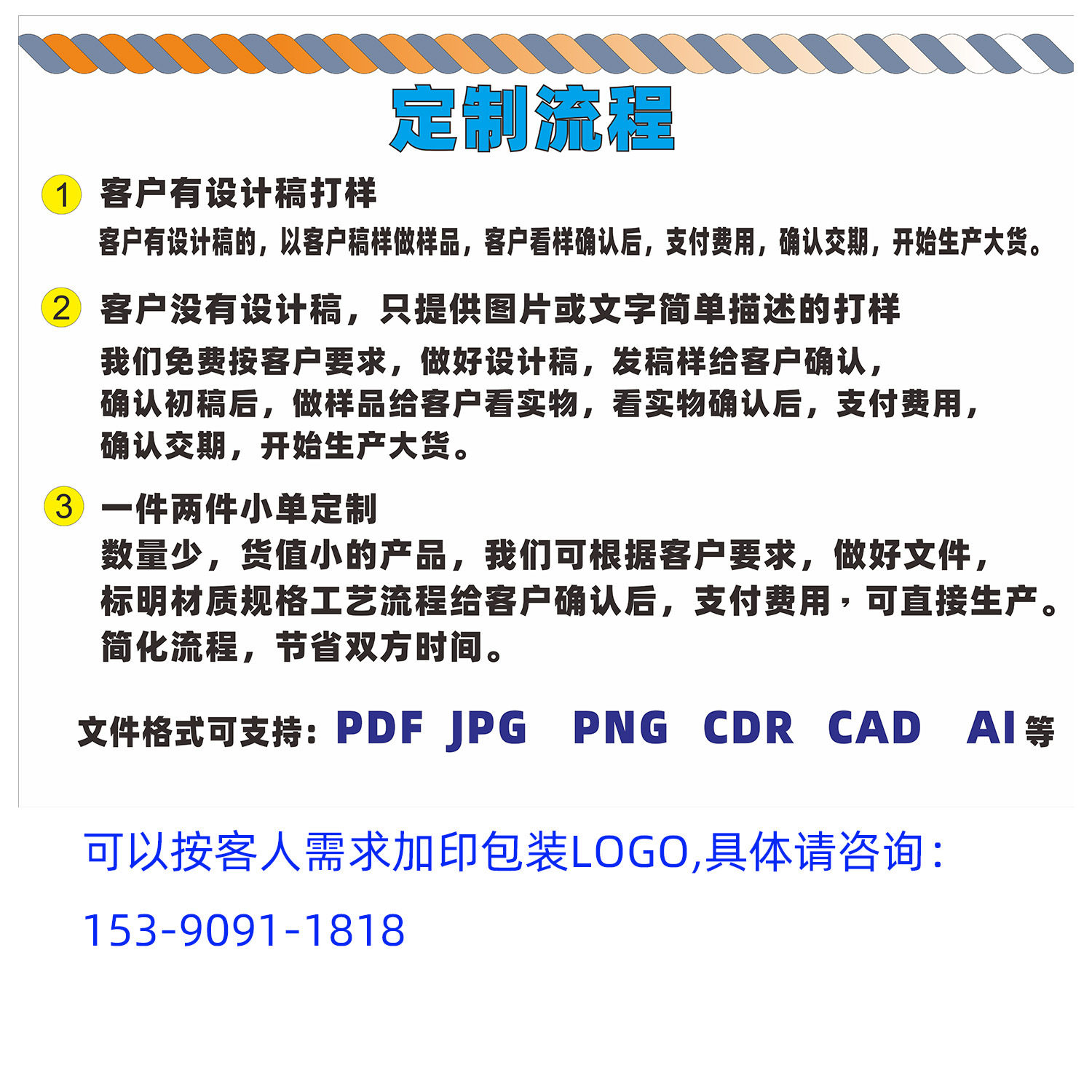 定制流程

1 客户有设计稿打样

客户有设计稿的，以客户稿样做样品，客户看样确认后，支付费用，确认交期，开始生产大货。

2 客户没有设计稿，只提供图片或文字简单描述的打样

我们免费按客户要求，做好设计稿，发稿样给客户确认，确认初稿后，做样品给客户看实物，看实物确认后，支付费用，确认交期，开始生产大货。

3 一件两件小单定制

数量少，货值小的产品，我们可根据客户要求，做好文件，标明材质规格工艺流程给客户确认后，支付费用，可直接生产。简化流程，节省双方时间。

文件格式可支持：PDF JPG PNG CDR CAD AI等

可以按客人需求加印包装LOGO,具体请咨询：

153-9091-1818